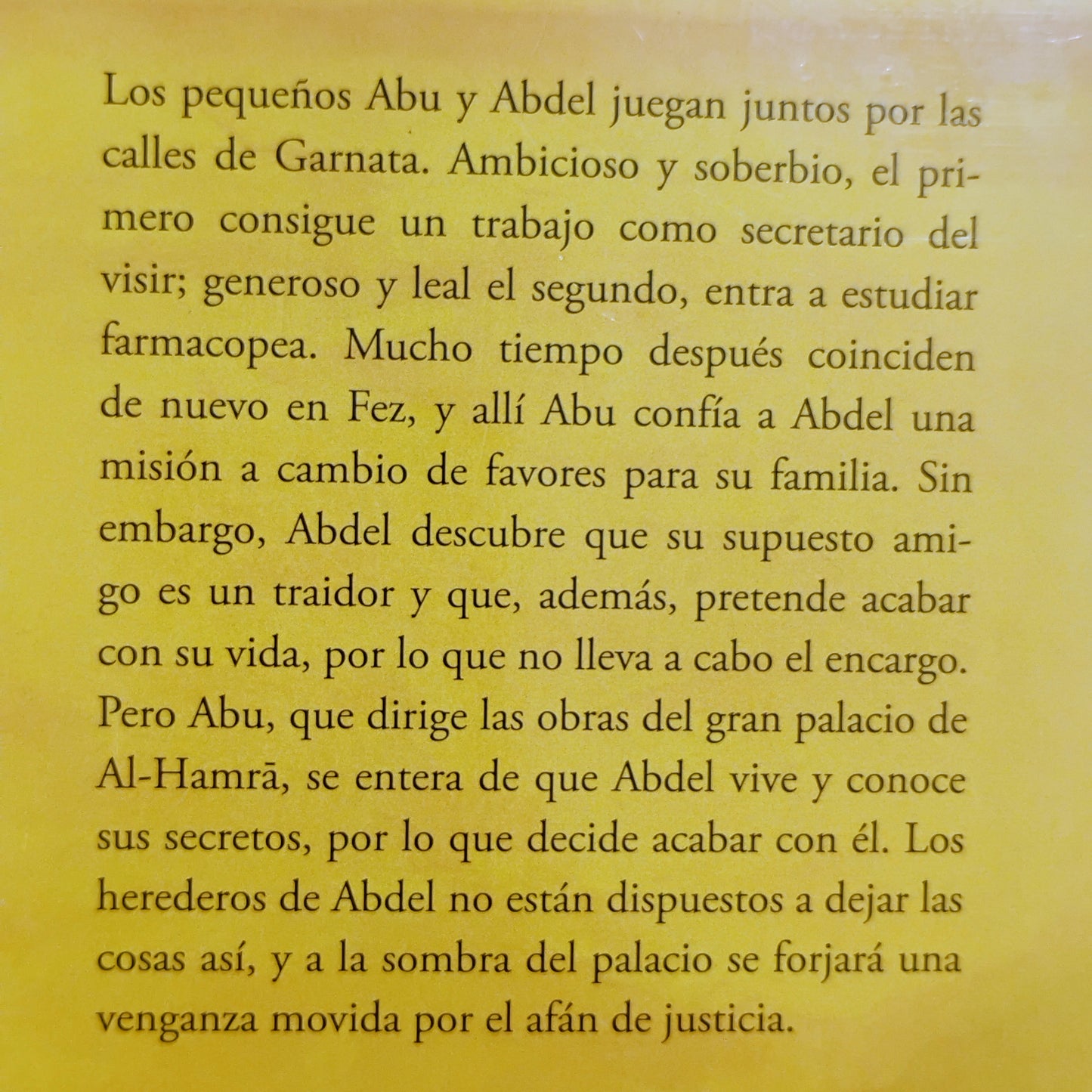 Los pequeños Abu y Abdel juegan juntos por las calles de Garnata. Ambicioso y soberbio, el primero consigue un trabajo como secretario del visir; generoso y leal el segundo, entra a estudiar farmacopea. Mucho tiempo después coinciden de nuevo en Fez, y allí Abu confía a Abdel una misión a cambio de favores para su familia. Sin embargo, Abdel descubre que su supuesto amigo es un traidor y que, además, pretende acabar con su vida, por lo que no lleva a cabo el encargo. Pero Abu, que dirige las obras del gran palacio de Al-Hamrā, se entera de que Abdel vive y conoce sus secretos, por lo que decide acabar con él. Los herederos de Abdel no están dispuestos a dejar las cosas así, y a la sombra del palacio se forjará una venganza movida por el afán de justicia.